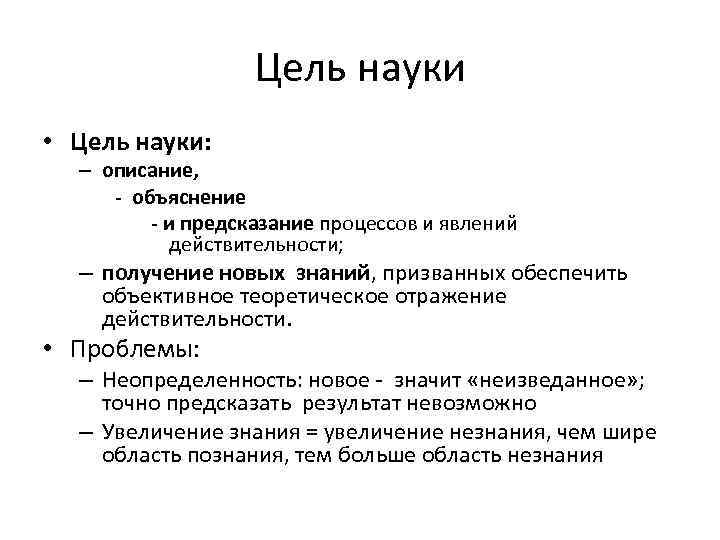 Цель науки

• Цель науки:
– описание,
- объяснение
- и предсказание процессов и явлений действительности;
– получение новых знаний, призванных обеспечить объективное теоретическое отражение действительности.

• Проблемы:
– Неопределенность: новое - значит «неизведанное»; точно предсказать результат невозможно
– Увеличение знания = увеличение незнания, чем шире область познания, тем больше область незнания